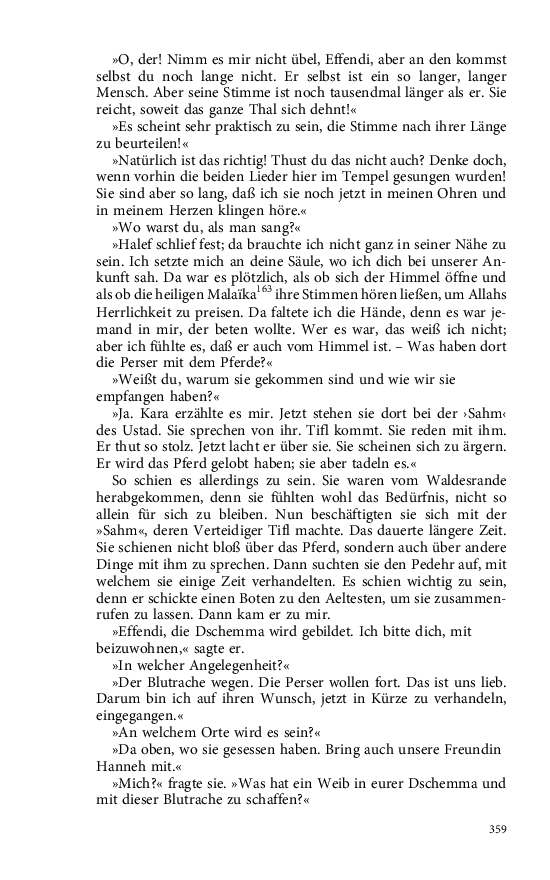 »O, der! Nimm es mir nicht übel, Effendi, aber an den kommst selbst du noch lange nicht. Er selbst ist ein so langer, langer Mensch. Aber seine Stimme ist noch tausendmal länger als er. Sie reicht, soweit das ganze Thal sich dehnt!«

»Es scheint sehr praktisch zu sein, die Stimme nach ihrer Länge zu beurteilen!«

»Natürlich ist das richtig! Thust du das nicht auch? Denke doch, wenn vorhin die beiden Lieder hier im Tempel gesungen wurden! Sie sind aber so lang, daß ich sie noch jetzt in meinen Ohren und in meinem Herzen klingen höre.«

»Wo warst du, als man sang?«

»Halef schlief fest; da brauchte ich nicht ganz in seiner Nähe zu sein. Ich setzte mich an deine Säule, wo ich dich bei unserer Ankunft sah. Da war es plötzlich, als ob sich der Himmel öffne und als ob die heiligen Malaïka$^{163}$ ihre Stimmen hören ließen, um Allahs Herrlichkeit zu preisen. Da faltete ich die Hände, denn es war jemand in mir, der beten wollte. Wer es war, das weiß ich nicht; aber ich fühlte es, daß er auch vom Himmel ist. – Was haben dort die Perser mit dem Pferde?«

»Weißt du, warum sie gekommen sind und wie wir sie empfangen haben?«

»Ja. Kara erzählte es mir. Jetzt stehen sie dort bei der ›Sahm‹ des Ustad. Sie sprechen von ihr. Tifl kommt. Sie reden mit ihm. Er thut so stolz. Jetzt lacht er über sie. Sie scheinen sich zu ärgern. Er wird das Pferd gelobt haben; sie aber tadeln es.«

So schien es allerdings zu sein. Sie waren vom Waldesrande herabgekommen, denn sie fühlten wohl das Bedürfnis, nicht so allein für sich zu bleiben. Nun beschäftigten sie sich mit der »Sahm«, deren Verteidiger Tifl machte. Das dauerte längere Zeit. Sie schienen nicht bloß über das Pferd, sondern auch über andere Dinge mit ihm zu sprechen. Dann suchten sie den Pedehr auf, mit welchem sie einige Zeit verhandelten. Es schien wichtig zu sein, denn er schickte einen Boten zu den Aeltesten, um sie zusammenrufen zu lassen. Dann kam er zu mir.

»Effendi, die Dschemma wird gebildet. Ich bitte dich, mit beizuwohnen,« sagte er.

»In welcher Angelegenheit?«

»Der Blutrache wegen. Die Perser wollen fort. Das ist uns lieb. Darum bin ich auf ihren Wunsch, jetzt in Kürze zu verhandeln, eingegangen.«

»An welchem Orte wird es sein?«

»Da oben, wo sie gesessen haben. Bring auch unsere Freundin Hanneh mit.«

»Mich?« fragte sie. »Was hat ein Weib in eurer Dschemma und mit dieser Blutrache zu schaffen?«

359